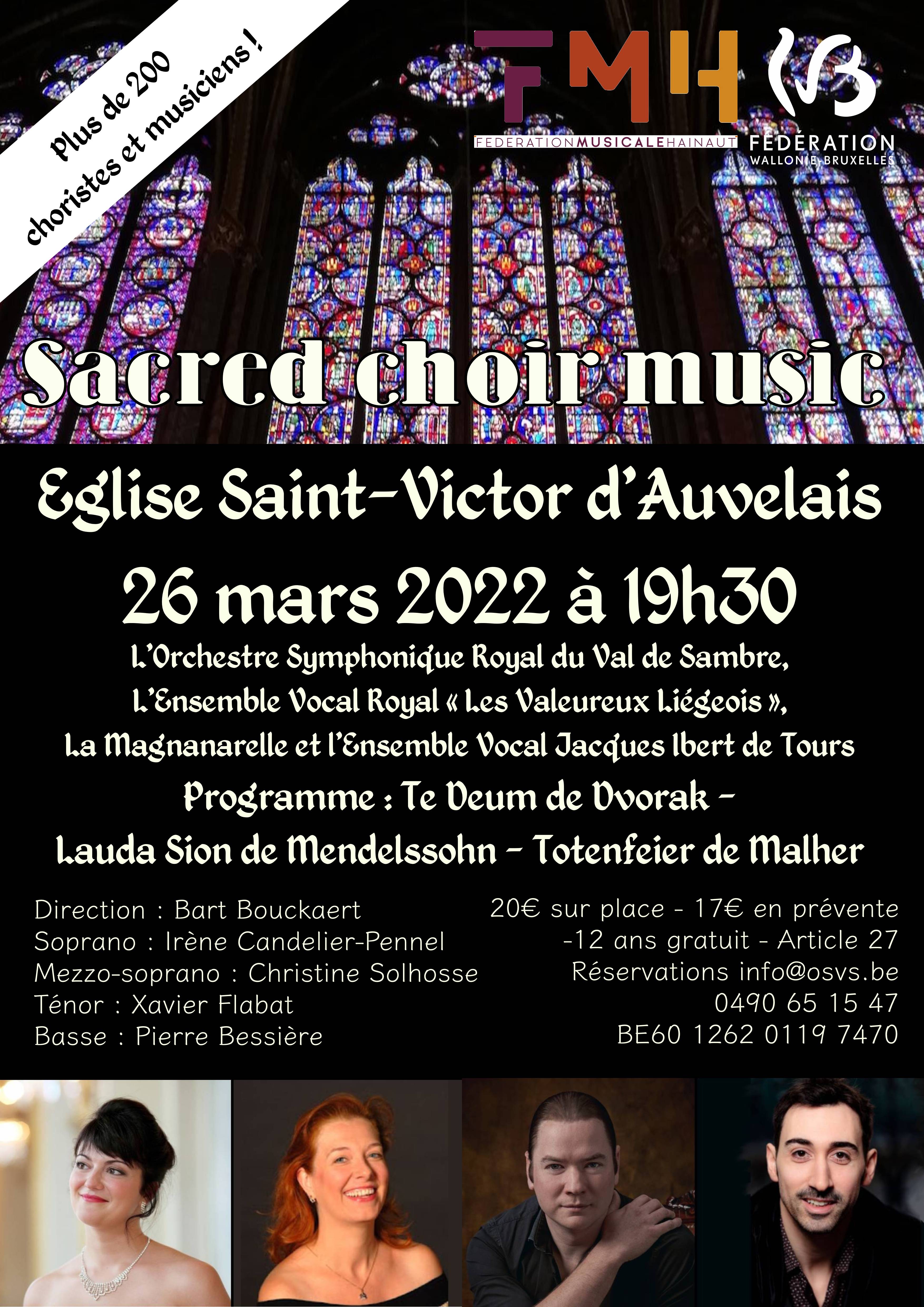 Plus de 200 choristes et musiciens !

FMH
FEDERATIONMUSICALEHAINAUT

FÉDÉRATION
WALLONIE-BRUXELLES

Sacred choir music

Eglise Saint-Victor d'Auvelais

26 mars 2022 à 19h30

L'Orchestre Symphonique Royal du Val de Sambre,
L'Ensemble Vocal Royal « Les Valeureux Liégeois »,
La Magnanarelle et l'Ensemble Vocal Jacques Ibert de Tours

Programme : Te Deum de Dvorak -
Lauda Sion de Mendelssohn - Totenfeier de Malher

Direction : Bart Bouckaert
Soprano : Irène Candelier-Pennel
Mezzo-soprano : Christine Solhosse
Ténor : Xavier Flabat
Basse : Pierre Bessière

20€ sur place - 17€ en prévente
-12 ans gratuit - Article 27
Réservations info@osvs.be
0490 65 15 47
BE60 1262 0119 7470